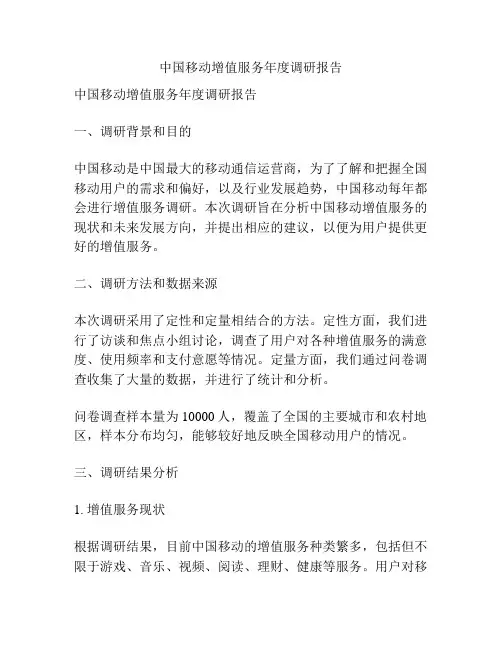 中国移动增值服务年度调研报告

中国移动增值服务年度调研报告

一、调研背景和目的

中国移动是中国最大的移动通信运营商，为了了解和把握全国移动用户的需求和偏好，以及行业发展趋势，中国移动每年都会进行增值服务调研。本次调研旨在分析中国移动增值服务的现状和未来发展方向，并提出相应的建议，以便为用户提供更好的增值服务。

二、调研方法和数据来源

本次调研采用了定性和定量相结合的方法。定性方面，我们进行了访谈和焦点小组讨论，调查了用户对各种增值服务的满意度、使用频率和支付意愿等情况。定量方面，我们通过问卷调查收集了大量的数据，并进行了统计和分析。

问卷调查样本量为 10000 人，覆盖了全国的主要城市和农村地区，样本分布均匀，能够较好地反映全国移动用户的情况。

三、调研结果分析

1. 增值服务现状

根据调研结果，目前中国移动的增值服务种类繁多，包括但不限于游戏、音乐、视频、阅读、理财、健康等服务。用户对移